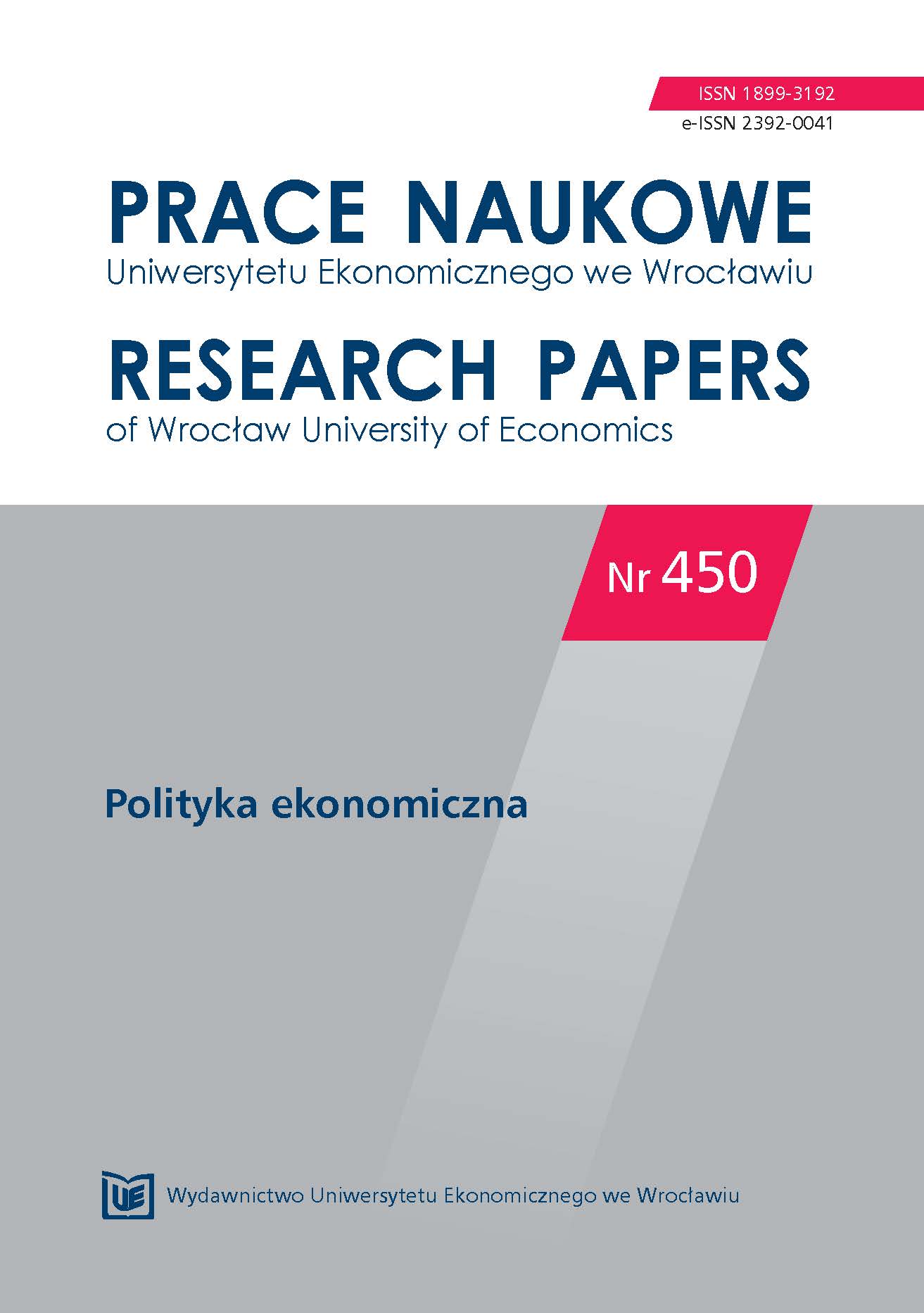 ISSN 1899-3192
e-ISSN 2392-0041

PRACE NAUKOWE
Uniwersytetu Ekonomicznego we Wrocławiu

RESEARCH PAPERS
of Wrocław University of Economics

Nr 450

Polityka ekonomiczna

UE

Wydawnictwo Uniwersytetu Ekonomicznego we Wrocławiu